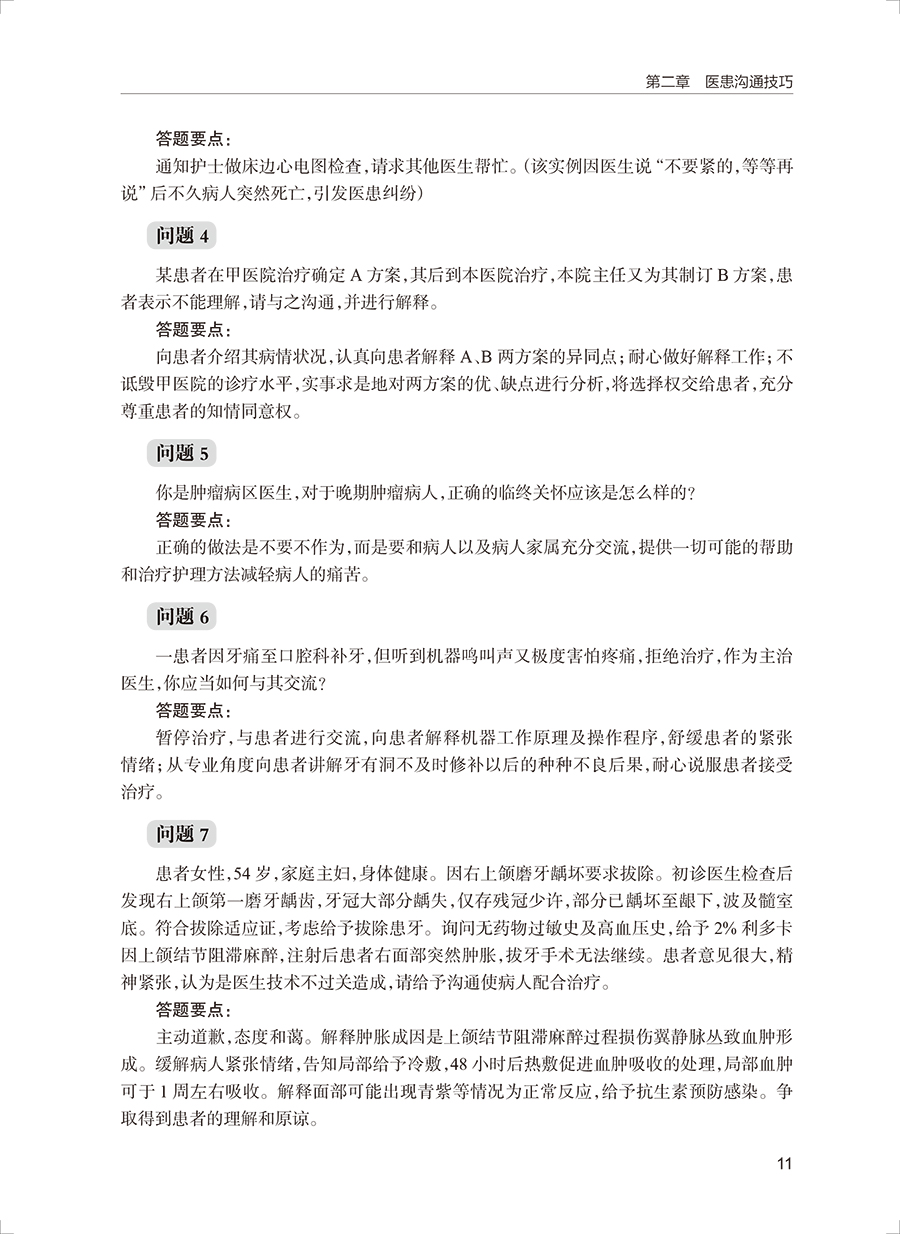 第二章　医患沟通技巧

答题要点：

通知护士做床边心电图检查，请求其他医生帮忙。(该实例因医生说“不要紧的，等等再说”后不久病人突然死亡，引发医患纠纷)

问题 4

某患者在甲医院治疗确定 A 方案，其后到本医院治疗，本院主任又为其制订 B 方案，患者表示不能理解，请与之沟通，并进行解释。

答题要点：

向患者介绍其病情状况，认真向患者解释 A、B 两方案的异同点；耐心做好解释工作；不诋毁甲医院的诊疗水平，实事求是地对两方案的优、缺点进行分析，将选择权交给患者，充分尊重患者的知情同意权。

问题 5

你是肿瘤病区医生，对于晚期肿瘤病人，正确的临终关怀应该是怎么样的？

答题要点：

正确的做法是不要不作为，而是要和病人以及病人家属充分交流，提供一切可能的帮助和治疗护理方法减轻病人的痛苦。

问题 6

一患者因牙痛至口腔科补牙，但听到机器鸣叫声又极度害怕疼痛，拒绝治疗，作为主治医生，你应当如何与其交流？

答题要点：

暂停治疗，与患者进行交流，向患者解释机器工作原理及操作程序，舒缓患者的紧张情绪；从专业角度向患者讲解牙有洞不及时修补以后的种种不良后果，耐心说服患者接受治疗。

问题 7

患者女性，54 岁，家庭主妇，身体健康。因右上颌磨牙龋坏要求拔除。初诊医生检查后发现右上颌第一磨牙龋齿，牙冠大部分龋失，仅存残冠少许，部分已龋坏至龈下，波及髓室底。符合拔除适应证，考虑给予拔除患牙。询问无药物过敏史及高血压史，给予 2% 利多卡因上颌结节阻滞麻醉，注射后患者右面部突然肿胀，拔牙手术无法继续。患者意见很大，精神紧张，认为是医生技术不过关造成，请给予沟通使病人配合治疗。

答题要点：

主动道歉，态度和蔼。解释肿胀成因是上颌结节阻滞麻醉过程损伤翼静脉丛致血肿形成。缓解病人紧张情绪，告知局部给予冷敷，48 小时后热敷促进血肿吸收的处理，局部血肿可于 1 周左右吸收。解释面部可能出现青紫等情况为正常反应，给予抗生素预防感染。争取得到患者的理解和原谅。

11